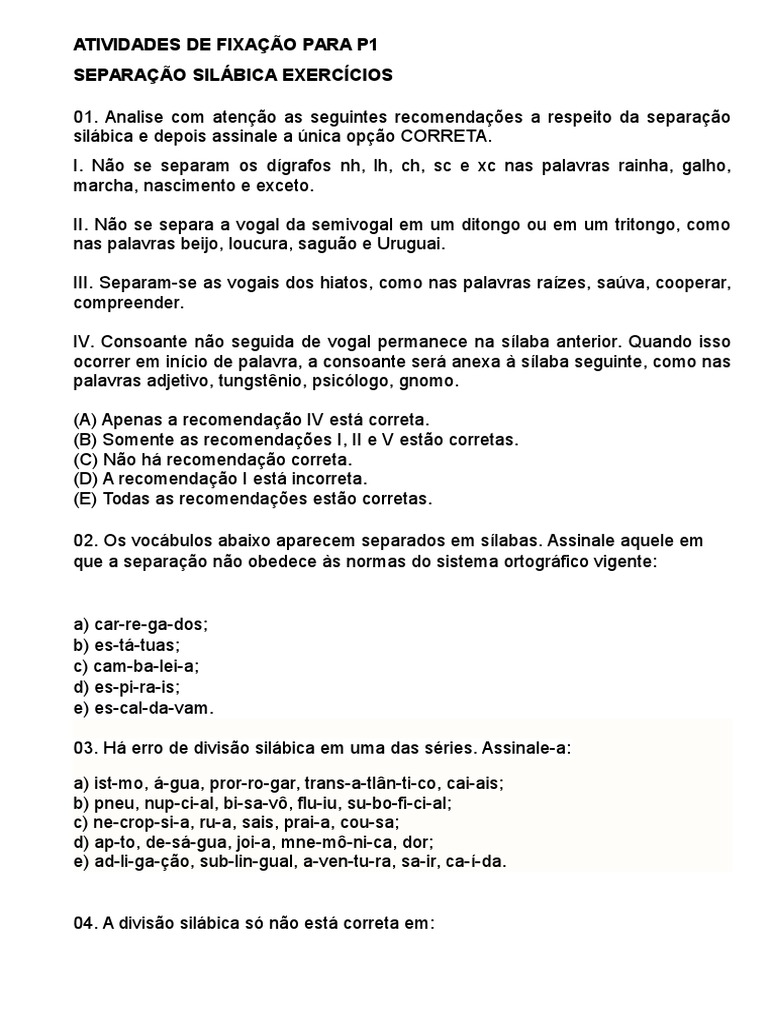 ATIVIDADES DE FIXAÇÃO PARA P1

SEPARAÇÃO SILÁBICA EXERCÍCIOS

01. Analise com atenção as seguintes recomendações a respeito da separação silábica e depois assinale a única opção CORRETA.

I. Não se separam os dígrafos nh, lh, ch, sc e xc nas palavras rainha, galho, marcha, nascimento e exceto.

II. Não se separa a vogal da semivogal em um ditongo ou em um tritongo, como nas palavras beijo, loucura, saguão e Uruguai.

III. Separam-se as vogais dos hiatos, como nas palavras raízes, saúva, cooperar, compreender.

IV. Consoante não seguida de vogal permanece na sílaba anterior. Quando isso ocorrer em início de palavra, a consoante será anexa à sílaba seguinte, como nas palavras adjetivo, tungstênio, psicólogo, gnomo.

(A) Apenas a recomendação IV está correta.
(B) Somente as recomendações I, II e V estão corretas.
(C) Não há recomendação correta.
(D) A recomendação I está incorreta.
(E) Todas as recomendações estão corretas.

02. Os vocábulos abaixo aparecem separados em sílabas. Assinale aquele em que a separação não obedece às normas do sistema ortográfico vigente:

a) car-re-ga-dos;
b) es-tá-tuas;
c) cam-ba-lei-a;
d) es-pi-ra-is;
e) es-cal-da-vam.

03. Há erro de divisão silábica em uma das séries. Assinale-a:

a) ist-mo, á-gua, pror-ro-gar, trans-a-tlân-ti-co, cai-ais;
b) pneu, nup-ci-al, bi-sa-vô, flu-iu, su-bo-fi-ci-al;
c) ne-crop-si-a, ru-a, sais, prai-a, cou-sa;
d) ap-to, de-sá-gua, joi-a, mne-mô-ni-ca, dor;
e) ad-li-ga-ção, sub-lin-gual, a-ven-tu-ra, sa-ir, ca-í-da.

04. A divisão silábica só não está correta em: